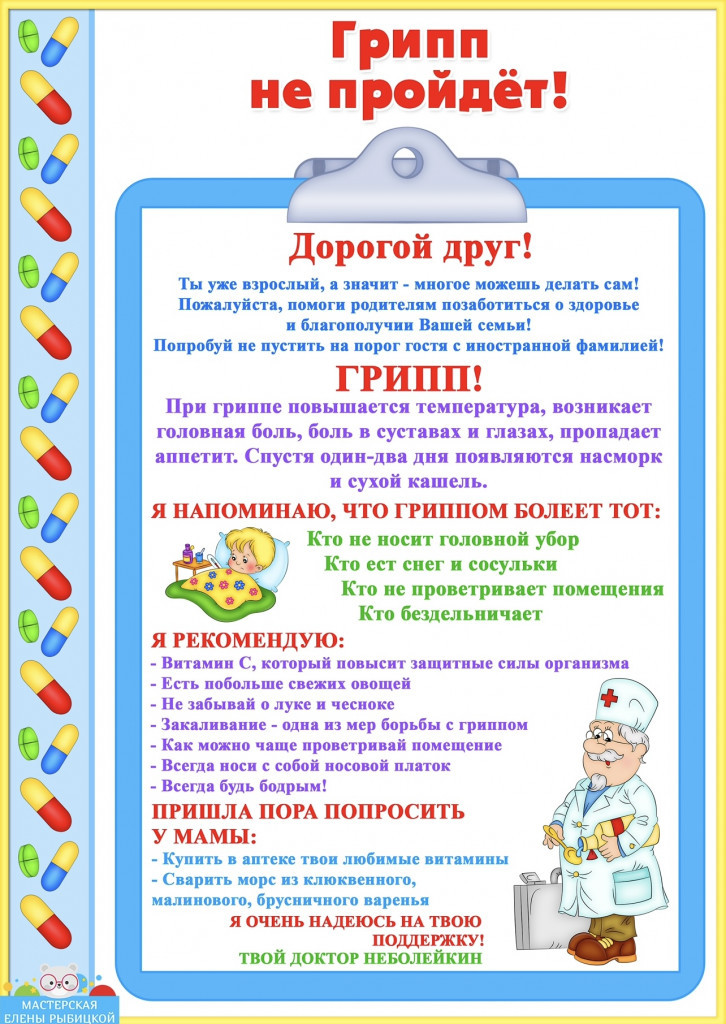 Грипп
не пройдёт!

Дорогой друг!

Ты уже взрослый, а значит - многое можешь делать сам! Пожалуйста, помоги родителям позаботиться о здоровье и благополучии Вашей семьи! Попробуй не пустить на порог гостя с иностранной фамилией!

ГРИПП!

При гриппе повышается температура, возникает головная боль, боль в суставах и глазах, пропадает аппетит. Спустя один-два дня появляются насморк и сухой кашель.

Я НАПОМИНАЮ, ЧТО ГРИППОМ БОЛЕЕТ ТОТ:

Кто не носит головной убор
Кто ест снег и сосульки
Кто не проветривает помещения
Кто бездельничает

Я РЕКОМЕНДУЮ:
- Витамин С, который повысит защитные силы организма
- Есть побольше свежих овощей
- Не забывай о луке и чесноке
- Закаливание - одна из мер борьбы с гриппом
- Как можно чаще проветривай помещение
- Всегда носи с собой носовой платок
- Всегда будь бодрым!

ПРИШЛА ПОРА ПОПРОСИТЬ
У МАМЫ:
- Купить в аптеке твои любимые витамины
- Сварить морс из клюквенного, малинового, брусничного варенья

Я ОЧЕНЬ НАДЕЮСЬ НА ТВОЮ ПОДДЕРЖКУ!
ТВОЙ ДОКТОР НЕБОЛЕЙКИН

МАСТЕРСКАЯ
ЕЛЕНЫ РЫБИЦКОЙ